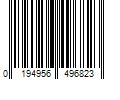 0 194956 496823